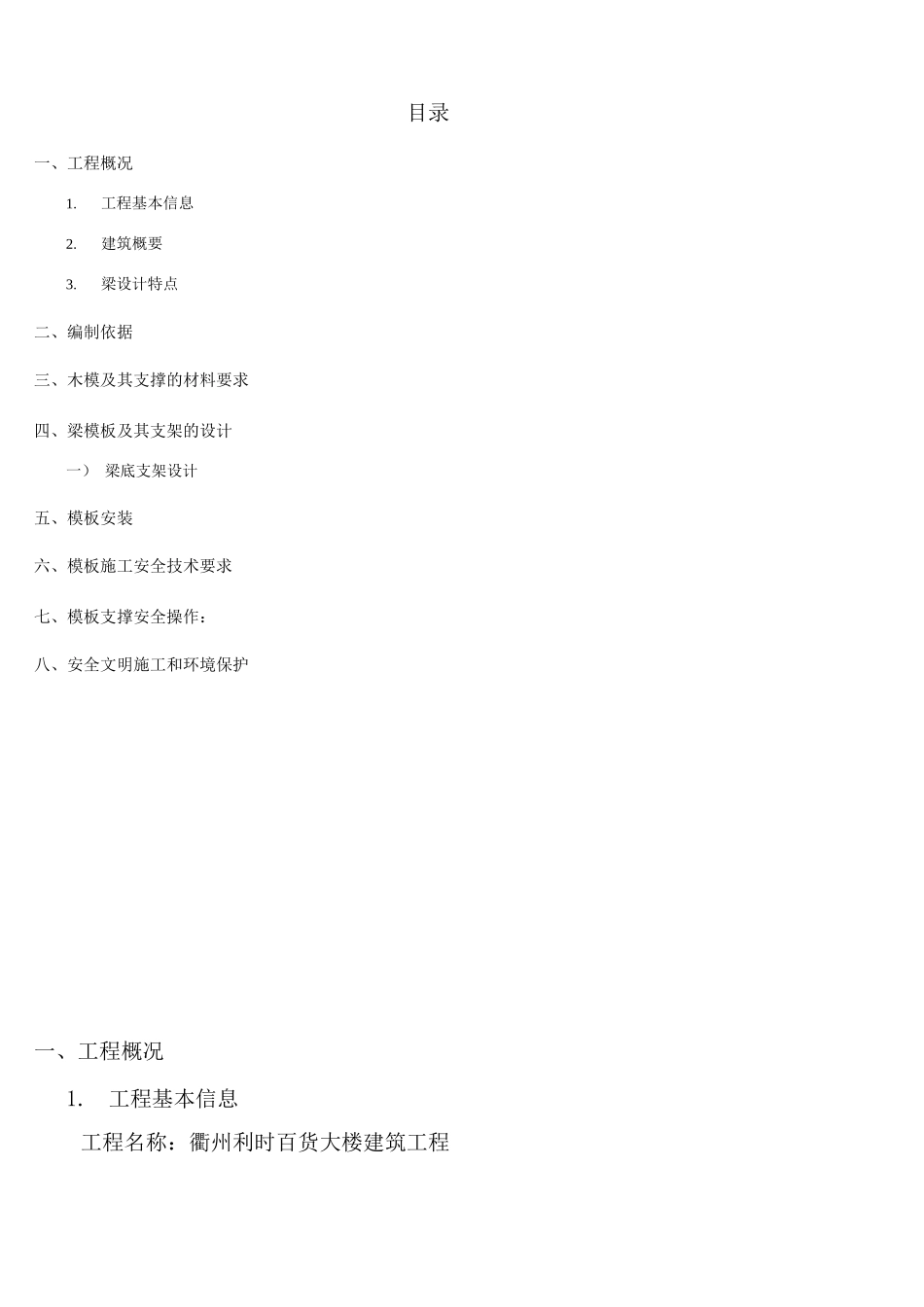 目录

一、工程概况

1. 工程基本信息

2. 建筑概要

3. 梁设计特点

二、编制依据

三、木模及其支撑的材料要求

四、梁模板及其支架的设计

一） 梁底支架设计

五、模板安装

六、模板施工安全技术要求

七、模板支撑安全操作：

八、安全文明施工和环境保护

一、工程概况

1. 工程基本信息

工程名称：衢州利时百货大楼建筑工程